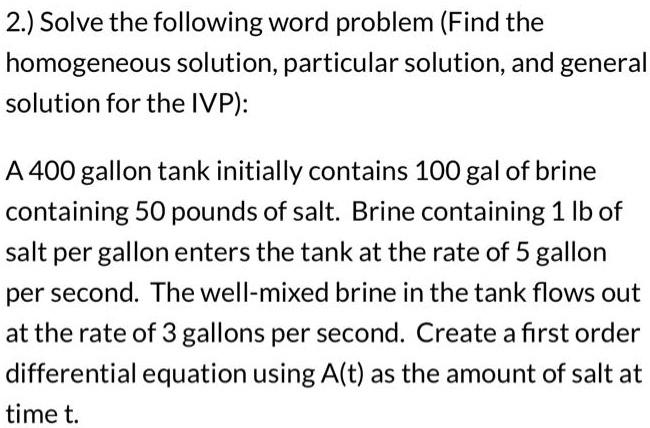 2.) Solve the following word problem (Find the homogeneous solution, particular solution, and general solution for the IVP):

A 400 gallon tank initially contains 100 gal of brine containing 50 pounds of salt. Brine containing 1 lb of salt per gallon enters the tank at the rate of 5 gallon per second. The well-mixed brine in the tank flows out at the rate of 3 gallons per second. Create a first order differential equation using A(t) as the amount of salt at time t.